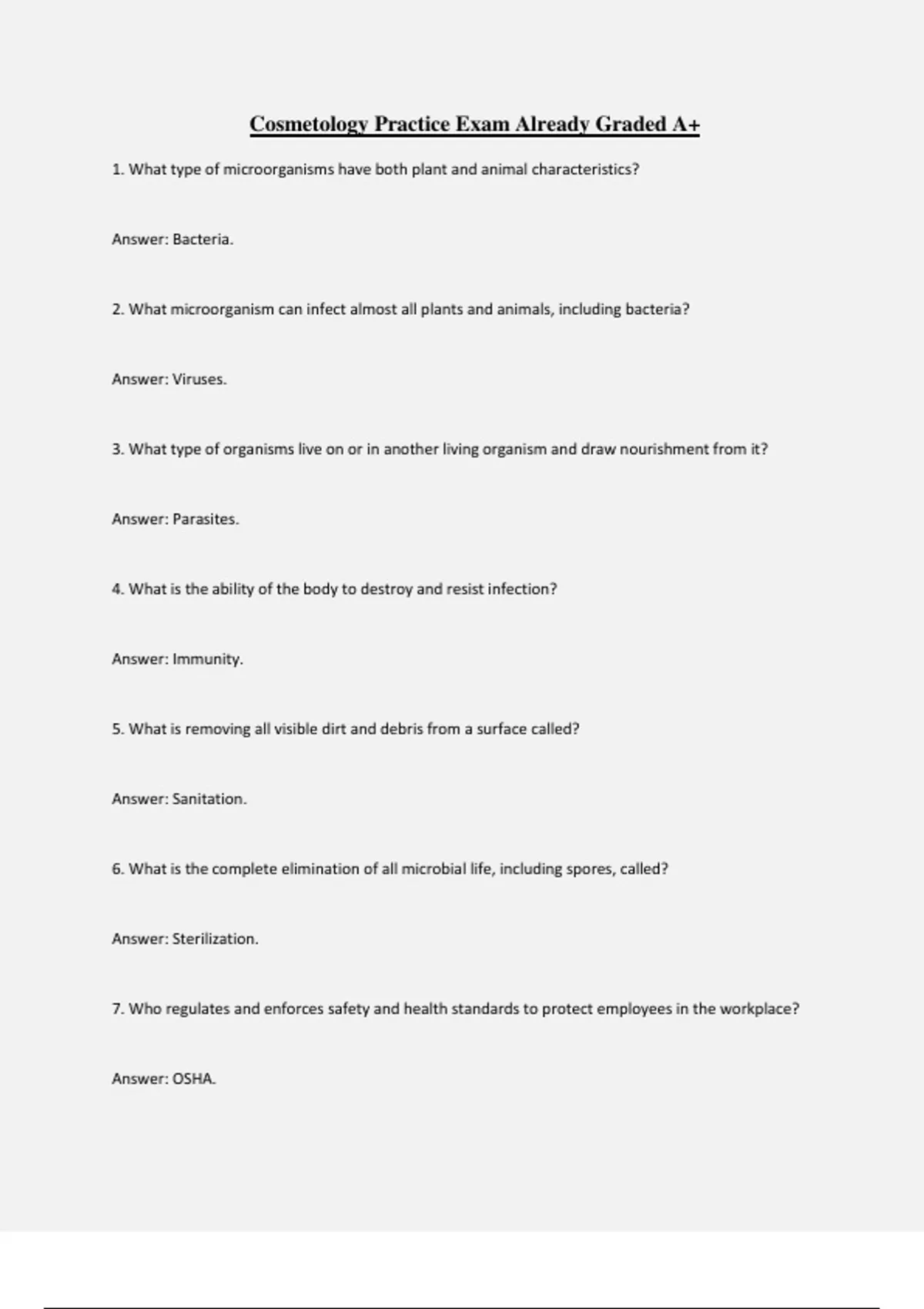 Cosmetology Practice Exam Already Graded A+

1. What type of microorganisms have both plant and animal characteristics?

Answer: Bacteria.

2. What microorganism can infect almost all plants and animals, including bacteria?

Answer: Viruses.

3. What type of organisms live on or in another living organism and draw nourishment from it?

Answer: Parasites.

4. What is the ability of the body to destroy and resist infection?

Answer: Immunity.

5. What is removing all visible dirt and debris from a surface called?

Answer: Sanitation.

6. What is the complete elimination of all microbial life, including spores, called?

Answer: Sterilization.

7. Who regulates and enforces safety and health standards to protect employees in the workplace?

Answer: OSHA.